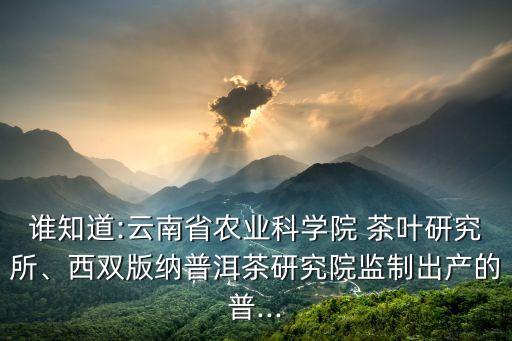 谁知道:云南省农业科学院 茶叶研究所、西双版纳普洱茶研究院监制出产的普...